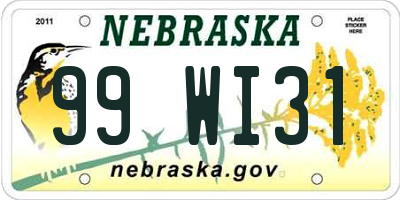 2011

NEBRASKA

PLACE STICKER HERE

99 WI31

nebraska.gov